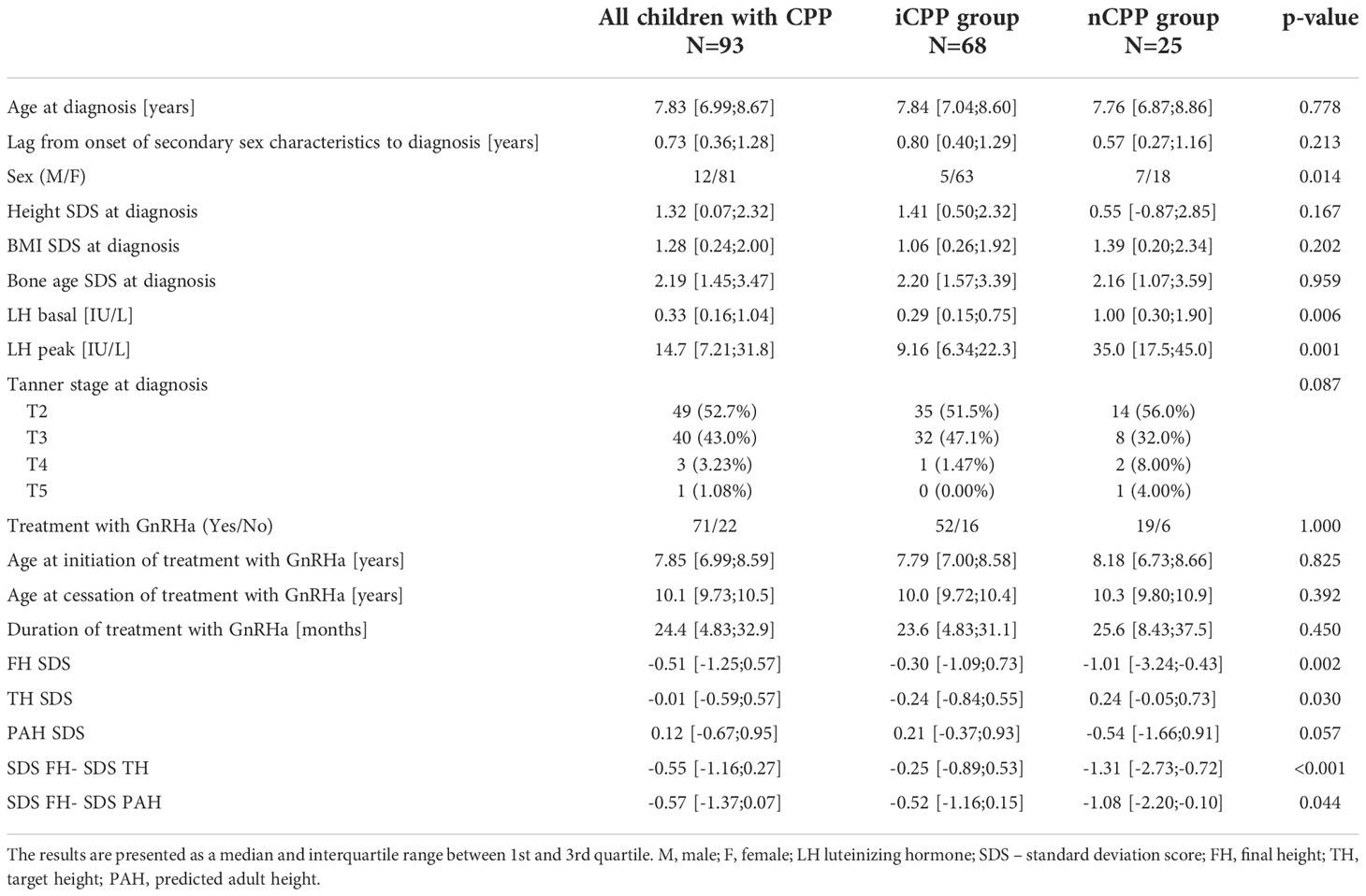 |  | All children with CPP N=93 | iCPP group N=68 | nCPP group N=25 | p-value |
|---|---|---|---|---|
| Age at diagnosis [years] | 7.83 [6.99;8.67] | 7.84 [7.04;8.60] | 7.76 [6.87;8.86] | 0.778 |
| Lag from onset of secondary sex characteristics to diagnosis [years] | 0.73 [0.36;1.28] | 0.80 [0.40;1.29] | 0.57 [0.27;1.16] | 0.213 |
| Sex (M/F) | 12/81 | 5/63 | 7/18 | 0.014 |
| Height SDS at diagnosis | 1.32 [0.07;2.32] | 1.41 [0.50;2.32] | 0.55 [-0.87;2.85] | 0.167 |
| BMI SDS at diagnosis | 1.28 [0.24;2.00] | 1.06 [0.26;1.92] | 1.39 [0.20;2.34] | 0.202 |
| Bone age SDS at diagnosis | 2.19 [1.45;3.47] | 2.20 [1.57;3.39] | 2.16 [1.07;3.59] | 0.959 |
| LH basal [IU/L] | 0.33 [0.16;1.04] | 0.29 [0.15;0.75] | 1.00 [0.30;1.90] | 0.006 |
| LH peak [IU/L] | 14.7 [7.21;31.8] | 9.16 [6.34;22.3] | 35.0 [17.5;45.0] | 0.001 |
| Tanner stage at diagnosis |  |  |  | 0.087 |
| T2 | 49 (52.7%) | 35 (51.5%) | 14 (56.0%) |  |
| T3 | 40 (43.0%) | 32 (47.1%) | 8 (32.0%) |  |
| T4 | 3 (3.23%) | 1 (1.47%) | 2 (8.00%) |  |
| T5 | 1 (1.08%) | 0 (0.00%) | 1 (4.00%) |  |
| Treatment with GnRHa (Yes/No) | 71/22 | 52/16 | 19/6 | 1.000 |
| Age at initiation of treatment with GnRHa [years] | 7.85 [6.99;8.59] | 7.79 [7.00;8.58] | 8.18 [6.73;8.66] | 0.825 |
| Age at cessation of treatment with GnRHa [years] | 10.1 [9.73;10.5] | 10.0 [9.72;10.4] | 10.3 [9.80;10.9] | 0.392 |
| Duration of treatment with GnRHa [months] | 24.4 [4.83;32.9] | 23.6 [4.83;31.1] | 25.6 [8.43;37.5] | 0.450 |
| FH SDS | -0.51 [-1.25;0.57] | -0.30 [-1.09;0.73] | -1.01 [-3.24;-0.43] | 0.002 |
| TH SDS | -0.01 [-0.59;0.57] | -0.24 [-0.84;0.55] | 0.24 [-0.05;0.73] | 0.030 |
| PAH SDS | 0.12 [-0.67;0.95] | 0.21 [-0.37;0.93] | -0.54 [-1.66;0.91] | 0.057 |
| SDS FH- SDS TH | -0.55 [-1.16;0.27] | -0.25 [-0.89;0.53] | -1.31 [-2.73;-0.72] | <0.001 |
| SDS FH- SDS PAH | -0.57 [-1.37;0.07] | -0.52 [-1.16;0.15] | -1.08 [-2.20;-0.10] | 0.044 |

The results are presented as a median and interquartile range between 1st and 3rd quartile. M, male; F, female; LH luteinizing hormone; SDS – standard deviation score; FH, final height; TH, target height; PAH, predicted adult height.